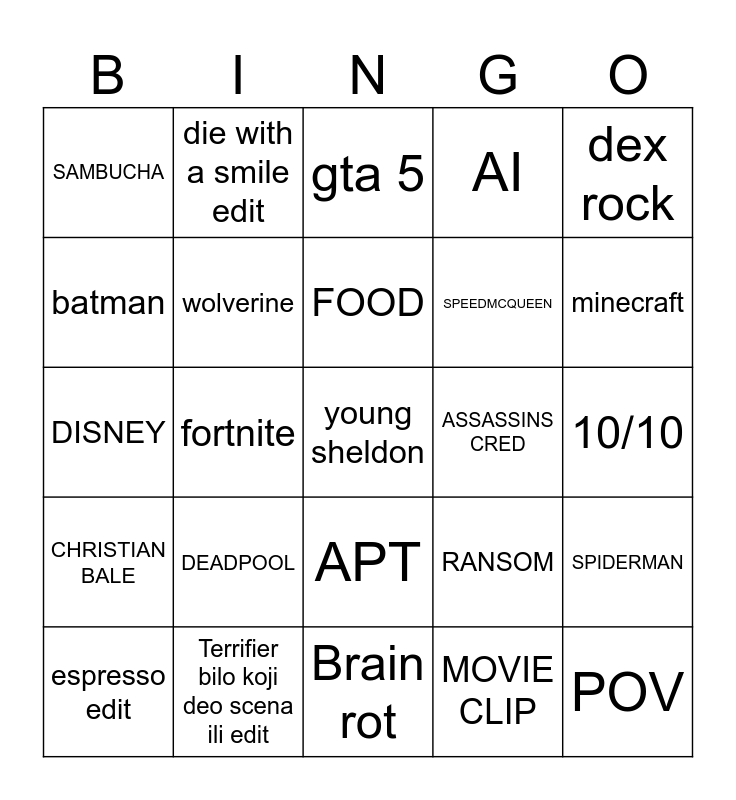 | B | I | N | G | O |
|---|---|---|---|---|
| SAMBUCHA | die with a smile edit | gta 5 | AI | dex rock |
| batman | wolverine | FOOD | SPEEDMCQUEEN | minecraft |
| DISNEY | fortnite | young sheldon | ASSASSINS CRED | 10/10 |
| CHRISTIAN BALE | DEADPOOL | APT | RANSOM | SPIDERMAN |
| espresso edit | Terrifier bilo koji deo scena ili edit | Brain rot | MOVIE CLIP | POV |